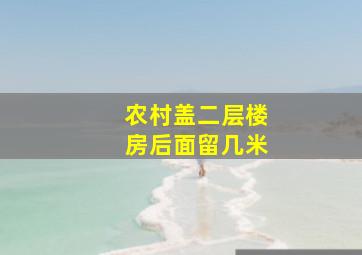 农村盖二层楼房后面留几米